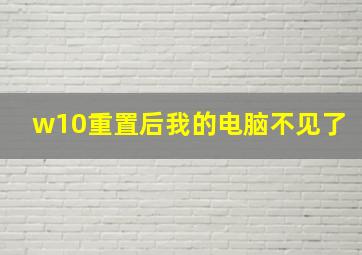 w10重置后我的电脑不见了